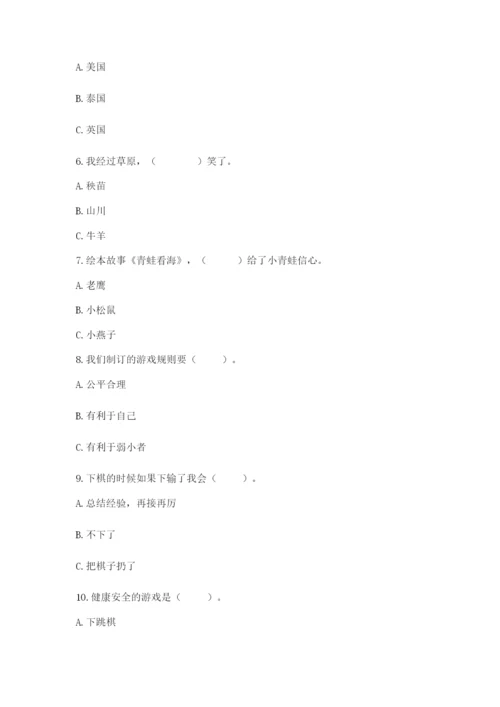 A. 美国

B. 泰国

C. 英国

6. 我经过草原，（　　　　）笑了。

A. 秧苗

B. 山川

C. 牛羊

7. 绘本故事《青蛙看海》，（　　　）给了小青蛙信心。

A. 老鹰

B. 小松鼠

C. 小燕子

8. 我们制订的游戏规则要（　　）。

A. 公平合理

B. 有利于自己

C. 有利于弱小者

9. 下棋的时候如果下输了我会（　　）。

A. 总结经验，再接再厉

B. 不下了

C. 把棋子扔了

10. 健康安全的游戏是（　　）。

A. 下跳棋